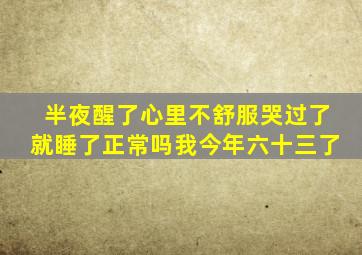 半夜醒了心里不舒服哭过了就睡了正常吗我今年六十三了